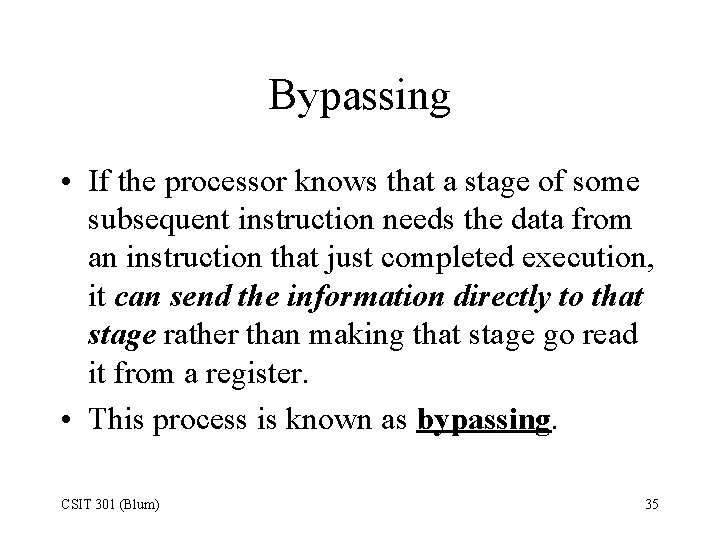 Bypassing

• If the processor knows that a stage of some subsequent instruction needs the data from an instruction that just completed execution, it can send the information directly to that stage rather than making that stage go read it from a register.

• This process is known as bypassing.

CSIT 301 (Blum)

35